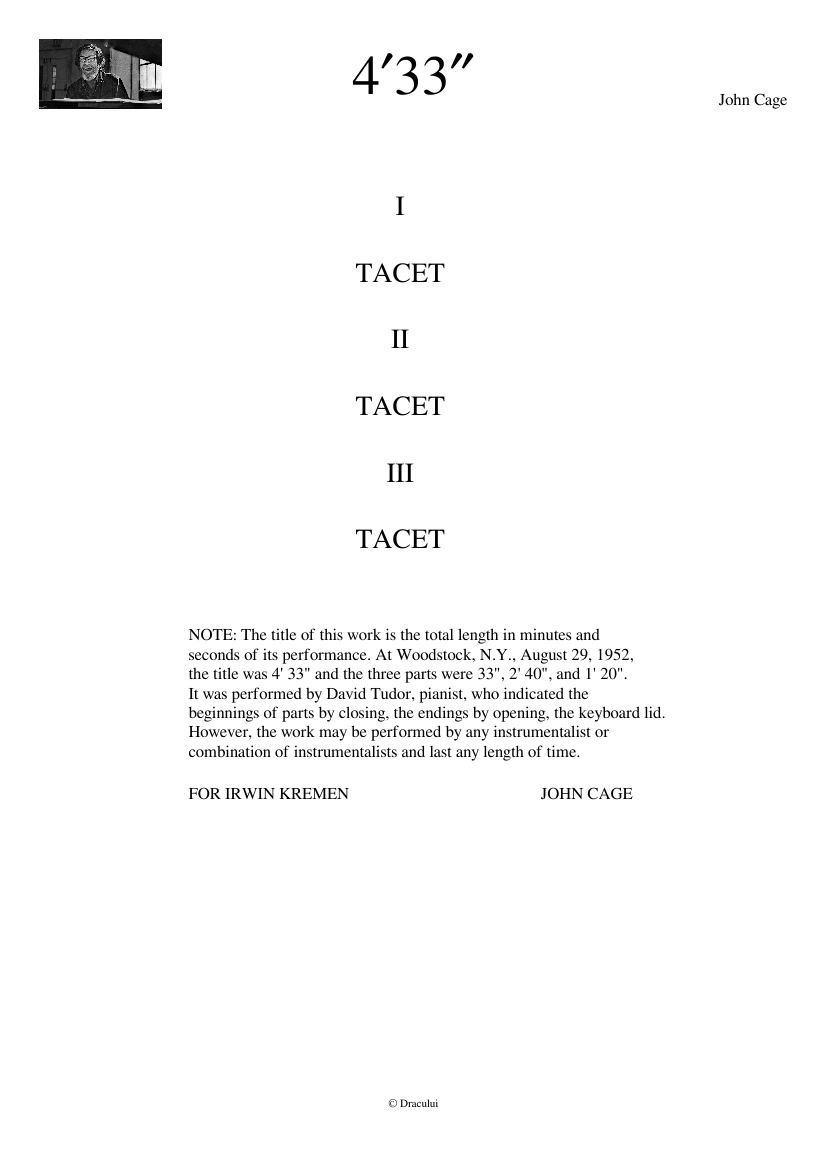 4′33″

John Cage

I

TACET

II

TACET

III

TACET

NOTE: The title of this work is the total length in minutes and seconds of its performance. At Woodstock, N.Y., August 29, 1952, the title was 4' 33" and the three parts were 33", 2' 40", and 1' 20". It was performed by David Tudor, pianist, who indicated the beginnings of parts by closing, the endings by opening, the keyboard lid. However, the work may be performed by any instrumentalist or combination of instrumentalists and last any length of time.

FOR IRWIN KREMEN JOHN CAGE

© Dracului